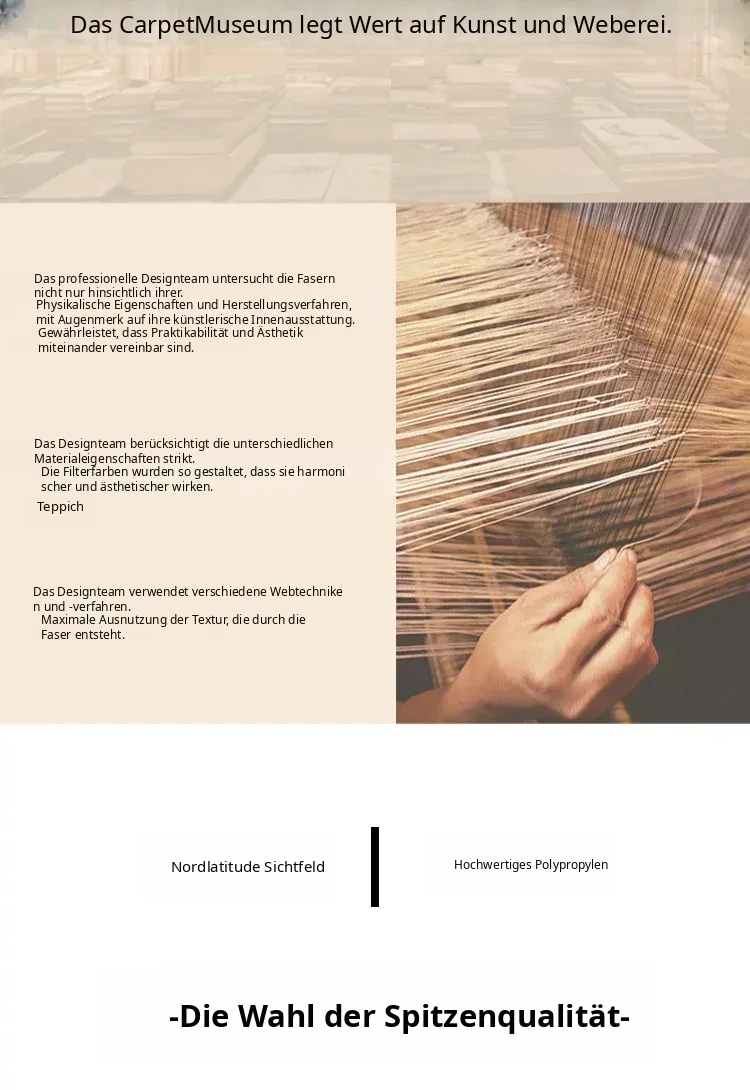 Das CarpetMuseum legt Wert auf Kunst und Weberei.

Das professionelle Designteam untersucht die Fasern nicht nur hinsichtlich ihrer. Physikalische Eigenschaften und Herstellungsverfahren, mit Augenmerk auf ihre künstlerische Innenausstattung. Gewährleistet, dass Praktikabilität und Ästhetik miteinander vereinbar sind.

Das Designteam berücksichtigt die unterschiedlichen Materialeigenschaften strikt. Die Filterfarben wurden so gestaltet, dass sie harmonischer und ästhetischer wirken.

Teppich

Das Designteam verwendet verschiedene Webtechniken und -verfahren. Maximale Ausnutzung der Textur, die durch die Faser entsteht.

Nordlatitude Sichtfeld

Hochwertiges Polypropylen

-Die Wahl der Spitzenqualität-